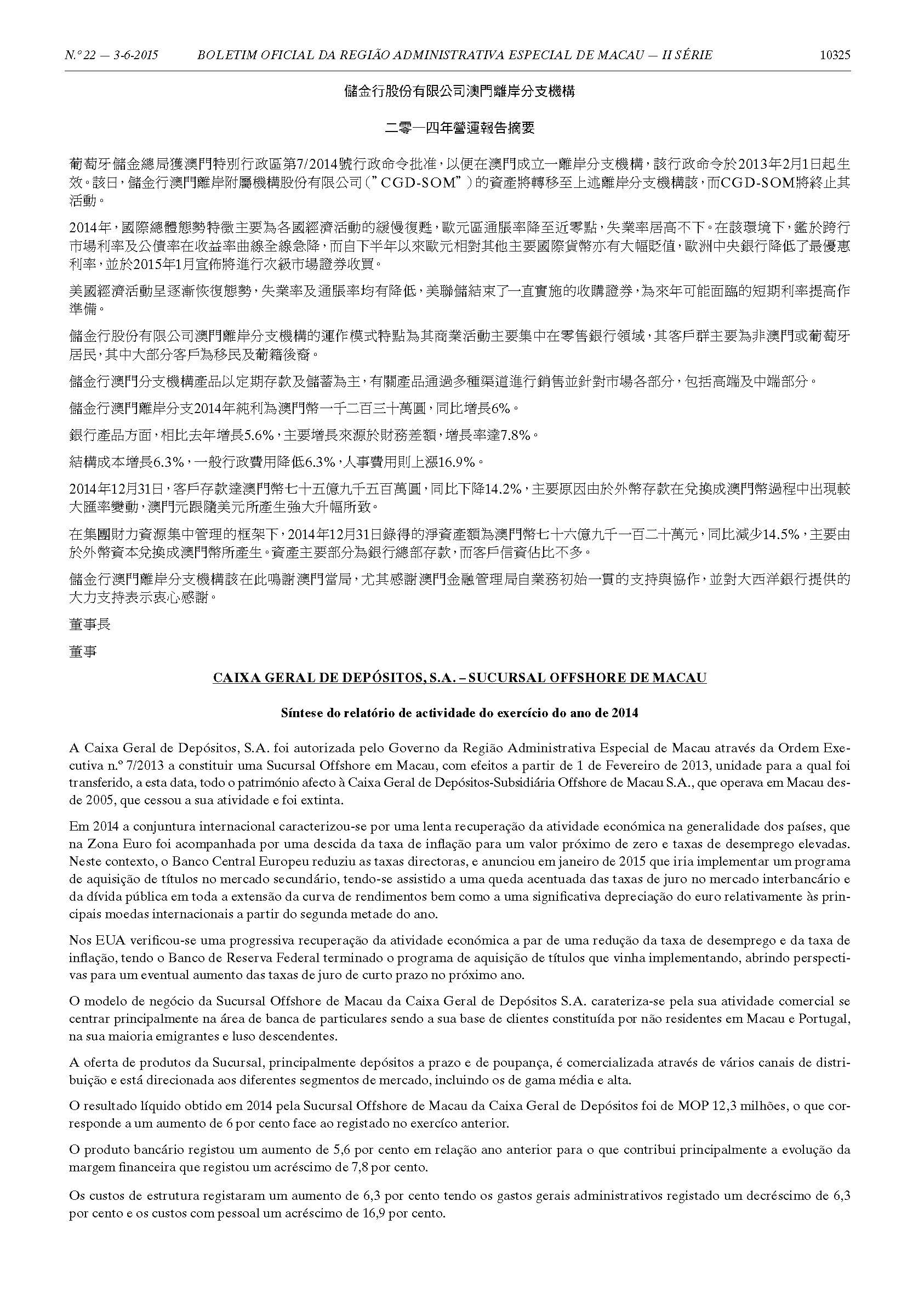 N.º 22 — 3-6-2015 BOLETIM OFICIAL DA REGIÃO ADMINISTRATIVA ESPECIAL DE MACAU — II SÉRIE 10325

儲金行股份有限公司澳門離岸分支機構

二零一四年營運報告摘要

葡萄牙儲金總局獲澳門特別行政區第7/2014號行政命令批准，以便在澳門成立一離岸分支機構，該行政命令於2013年2月1日起生效。該日，儲金行澳門離岸附屬機構股份有限公司（"CGD-SOM"）的資產將轉移至上述離岸分支機構該，而CGD-SOM將終止其活動。

2014年，國際總體態勢特徵主要為各國經濟活動的緩慢復甦，歐元區通脹率降至近零點，失業率居高不下。在該環境下，鑑於跨行市場利率及公債率在收益率曲線全線急降，而自下半年以來歐元相對其他主要國際貨幣亦有大幅貶值，歐洲中央銀行降低了最優惠利率，並於2015年1月宣佈將進行次級市場證券收買。

美國經濟活動呈逐漸恢復態勢，失業率及通脹率均有降低，美聯儲結束了一直實施的收購證券，為來年可能面臨的短期利率提高作準備。

儲金行股份有限公司澳門離岸分支機構的運作模式特點為其商業活動主要集中在零售銀行領域，其客戶群主要為非澳門或葡萄牙居民，其中大部分客戶為移民及葡籍後裔。

儲金行澳門分支機構產品以定期存款及儲蓄為主，有關產品通過多種渠道進行銷售並針對市場各部分，包括高端及中端部分。

儲金行澳門離岸分支2014年純利為澳門幣一千二百三十萬圓，同比增長6%。

銀行產品方面，相比去年增長5.6%，主要增長來源於財務差額，增長率達7.8%。

結構成本增長6.3%，一般行政費用降低6.3%，人事費用則上漲16.9%。

2014年12月31日，客戶存款達澳門幣七十五億九千五百萬圓，同比下降14.2%，主要原因由於外幣存款在兌換成澳門幣過程中出現較大匯率變動，澳門元跟隨美元所產生強大升幅所致。

在集團財力資源集中管理的框架下，2014年12月31日錄得的淨資產額為澳門幣七十六億九千一百二十萬元，同比減少14.5%，主要由於外幣資本兌換成澳門幣所產生。資產主要部分為銀行總部存款，而客戶信貸佔比不多。

儲金行澳門離岸分支機構該在此鳴謝澳門當局，尤其感謝澳門金融管理局自業務初始一貫的支持與協作，並對大西洋銀行提供的大力支持表示衷心感謝。

董事長

董事

CAIXA GERAL DE DEPÓSITOS, S.A. – SUCURSAL OFFSHORE DE MACAU

Síntese do relatório de actividade do exercício do ano de 2014

A Caixa Geral de Depósitos, S.A. foi autorizada pelo Governo da Região Administrativa Especial de Macau através da Ordem Executiva n.º 7/2013 a constituir uma Sucursal Offshore em Macau, com efeitos a partir de 1 de Fevereiro de 2013, unidade para a qual foi transferido, a esta data, todo o património afecto à Caixa Geral de Depósitos-Subsidiária Offshore de Macau S.A., que operava em Macau desde 2005, que cessou a sua atividade e foi extinta.

Em 2014 a conjuntura internacional caracterizou-se por uma lenta recuperação da atividade económica na generalidade dos países, que na Zona Euro foi acompanhada por uma descida da taxa de inflação para um valor próximo de zero e taxas de desemprego elevadas. Neste contexto, o Banco Central Europeu reduziu as taxas directoras, e anunciou em janeiro de 2015 que iria implementar um programa de aquisição de títulos no mercado secundário, tendo-se assistido a uma queda acentuada das taxas de juro no mercado interbancário e da dívida pública em toda a extensão da curva de rendimentos bem como a uma significativa depreciação do euro relativamente às principais moedas internacionais a partir do segunda metade do ano.

Nos EUA verificou-se uma progressiva recuperação da atividade económica a par de uma redução da taxa de desemprego e da taxa de inflação, tendo o Banco de Reserva Federal terminado o programa de aquisição de títulos que vinha implementando, abrindo perspectivas para um eventual aumento das taxas de juro de curto prazo no próximo ano.

O modelo de negócio da Sucursal Offshore de Macau da Caixa Geral de Depósitos S.A. carateriza-se pela sua atividade comercial se centrar principalmente na área de banca de particulares sendo a sua base de clientes constituída por não residentes em Macau e Portugal, na sua maioria emigrantes e luso descendentes.

A oferta de produtos da Sucursal, principalmente depósitos a prazo e de poupança, é comercializada através de vários canais de distribuição e está direcionada aos diferentes segmentos de mercado, incluindo os de gama média e alta.

O resultado líquido obtido em 2014 pela Sucursal Offshore de Macau da Caixa Geral de Depósitos foi de MOP 12,3 milhões, o que corresponde a um aumento de 6 por cento face ao registado no exercíco anterior.

O produto bancário registou um aumento de 5,6 por cento em relação ano anterior para o que contribui principalmente a evolução da margem financeira que registou um acréscimo de 7,8 por cento.

Os custos de estrutura registaram um aumento de 6,3 por cento tendo os gastos gerais administrativos registado um decréscimo de 6,3 por cento e os custos com pessoal um acréscimo de 16,9 por cento.